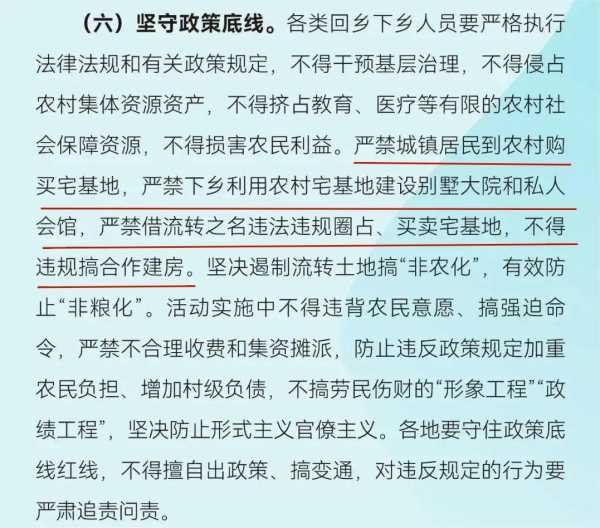 （六）坚守政策底线。各类回乡下乡人员要严格执行法律法规和有关政策规定，不得干预基层治理，不得侵占农村集体资源资产，不得挤占教育、医疗等有限的农村社会保障资源，不得损害农民利益。严禁城镇居民到农村购买宅基地，严禁下乡利用农村宅基地建设别墅大院和私人会馆，严禁借流转之名违法违规圈占、买卖宅基地，不得违规搞合作建房。坚决遏制流转土地搞“非农化”，有效防止“非粮化”。活动实施中不得违背农民意愿、搞强迫命令，严禁不合理收费和集资摊派，防止违反政策规定加重农民负担、增加村级负债，不搞劳民伤财的“形象工程”“政绩工程”，坚决防止形式主义官僚主义。各地要守住政策底线红线，不得擅自出政策、搞变通，对违反规定的行为要严肃追责问责。